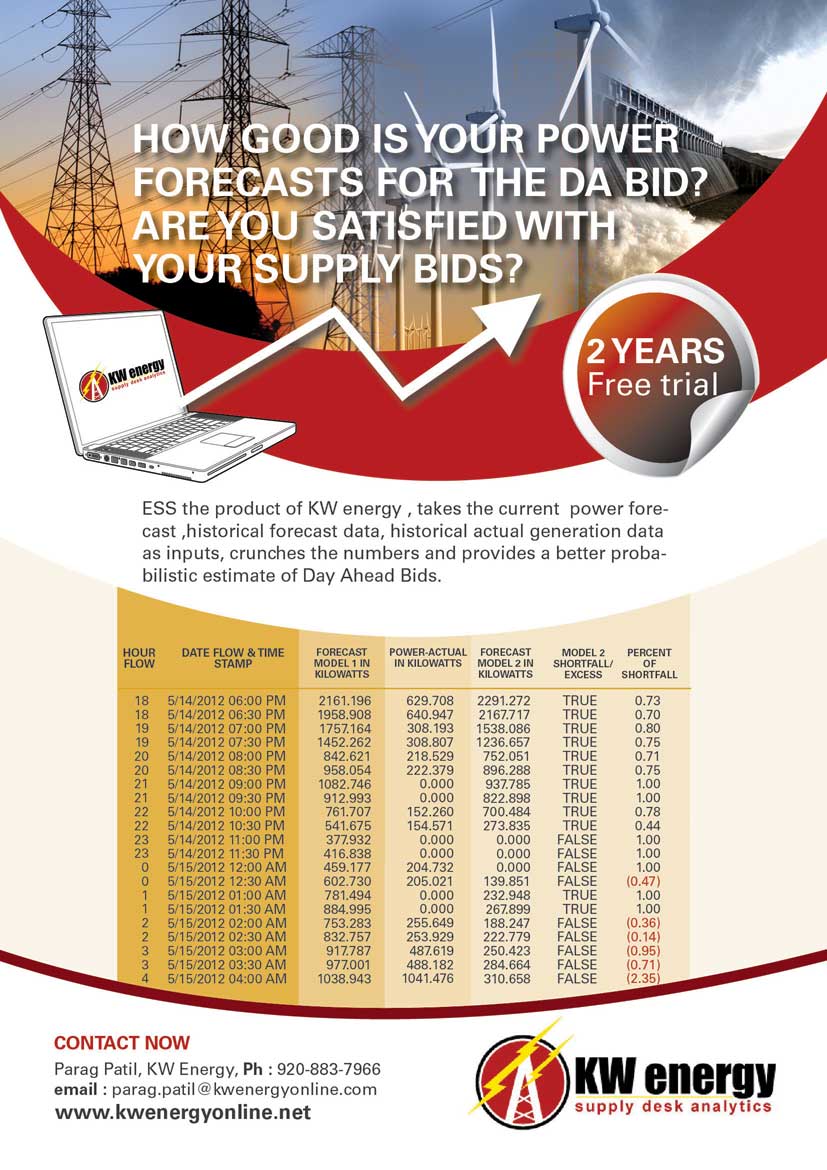 HOW GOOD IS YOUR POWER FORECASTS FOR THE DA BID? ARE YOU SATISFIED WITH YOUR SUPPLY BIDS?

KW energy
supply desk analytics

2 YEARS
Free trial

ESS the product of KW energy , takes the current power forecast ,historical forecast data, historical actual generation data as inputs, crunches the numbers and provides a better probabilistic estimate of Day Ahead Bids.

| HOUR FLOW | DATE FLOW & TIME STAMP | FORECAST MODEL 1 IN KILOWATTS | POWER-ACTUAL IN KILOWATTS | FORECAST MODEL 2 IN KILOWATTS | MODEL 2 SHORTFALL/ EXCESS | PERCENT OF SHORTFALL |
|---|---|---|---|---|---|---|
| 18 | 5/14/2012 06:00 PM | 2161.196 | 629.708 | 2291.272 | TRUE | 0.73 |
| 18 | 5/14/2012 06:30 PM | 1958.908 | 640.947 | 2167.717 | TRUE | 0.70 |
| 19 | 5/14/2012 07:00 PM | 1757.164 | 308.193 | 1538.086 | TRUE | 0.80 |
| 19 | 5/14/2012 07:30 PM | 1452.262 | 308.807 | 1236.657 | TRUE | 0.75 |
| 20 | 5/14/2012 08:00 PM | 842.621 | 218.529 | 752.051 | TRUE | 0.71 |
| 20 | 5/14/2012 08:30 PM | 958.054 | 222.379 | 896.288 | TRUE | 0.75 |
| 21 | 5/14/2012 09:00 PM | 1082.746 | 0.000 | 937.785 | TRUE | 1.00 |
| 21 | 5/14/2012 09:30 PM | 912.993 | 0.000 | 822.898 | TRUE | 1.00 |
| 22 | 5/14/2012 10:00 PM | 761.707 | 152.260 | 700.484 | TRUE | 0.78 |
| 22 | 5/14/2012 10:30 PM | 541.675 | 154.571 | 273.835 | TRUE | 0.44 |
| 23 | 5/14/2012 11:00 PM | 377.932 | 0.000 | 0.000 | FALSE | 1.00 |
| 23 | 5/14/2012 11:30 PM | 416.838 | 0.000 | 0.000 | FALSE | 1.00 |
| 0 | 5/15/2012 12:00 AM | 459.177 | 204.732 | 0.000 | FALSE | 1.00 |
| 0 | 5/15/2012 12:30 AM | 602.730 | 205.021 | 139.851 | FALSE | (0.47) |
| 1 | 5/15/2012 01:00 AM | 781.494 | 0.000 | 232.948 | TRUE | 1.00 |
| 1 | 5/15/2012 01:30 AM | 884.995 | 0.000 | 267.899 | TRUE | 1.00 |
| 2 | 5/15/2012 02:00 AM | 753.283 | 255.649 | 188.247 | FALSE | (0.36) |
| 2 | 5/15/2012 02:30 AM | 832.757 | 253.929 | 222.779 | FALSE | (0.14) |
| 3 | 5/15/2012 03:00 AM | 917.787 | 487.619 | 250.423 | FALSE | (0.95) |
| 3 | 5/15/2012 03:30 AM | 977.001 | 488.182 | 284.664 | FALSE | (0.71) |
| 4 | 5/15/2012 04:00 AM | 1038.943 | 1041.476 | 310.658 | FALSE | (2.35) |

CONTACT NOW
Parag Patil, KW Energy, Ph : 920-883-7966
email : parag.patil@kwenergyonline.com
www.kwenergyonline.net

KW energy
supply desk analytics